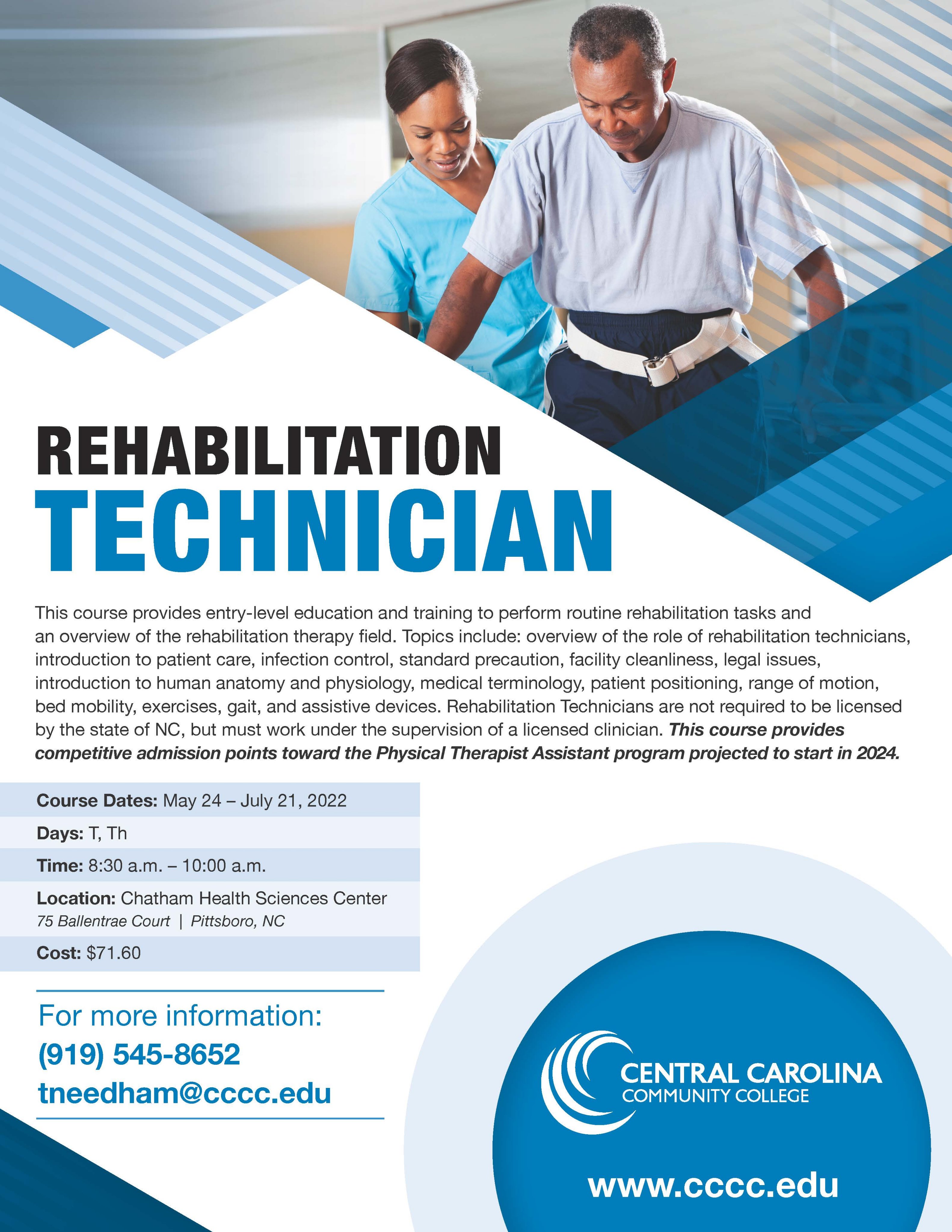 REHABILITATION
TECHNICIAN

This course provides entry-level education and training to perform routine rehabilitation tasks and an overview of the rehabilitation therapy field. Topics include: overview of the role of rehabilitation technicians, introduction to patient care, infection control, standard precaution, facility cleanliness, legal issues, introduction to human anatomy and physiology, medical terminology, patient positioning, range of motion, bed mobility, exercises, gait, and assistive devices. Rehabilitation Technicians are not required to be licensed by the state of NC, but must work under the supervision of a licensed clinician. This course provides competitive admission points toward the Physical Therapist Assistant program projected to start in 2024.

Course Dates: May 24 – July 21, 2022

Days: T, Th

Time: 8:30 a.m. – 10:00 a.m.

Location: Chatham Health Sciences Center
75 Ballentrae Court | Pittsboro, NC

Cost: $71.60

For more information:
(919) 545-8652
tneedham@cccc.edu

CENTRAL CAROLINA
COMMUNITY COLLEGE

www.cccc.edu